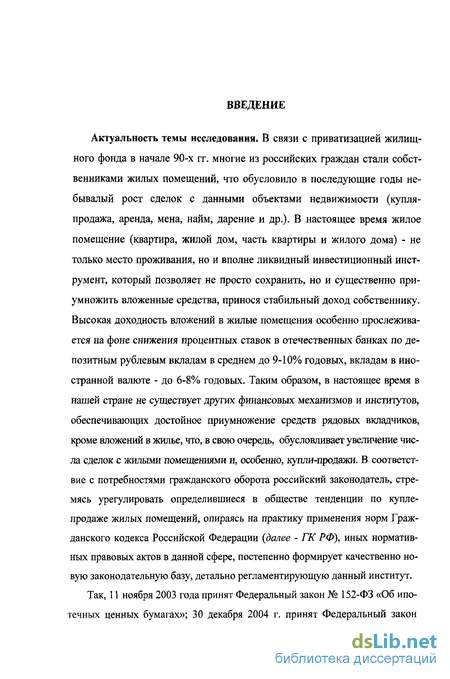 ВВЕДЕНИЕ

Актуальность темы исследования. В связи с приватизацией жилищного фонда в начале 90-х гг. многие из российских граждан стали собственниками жилых помещений, что обусловило в последующие годы небывалый рост сделок с данными объектами недвижимости (купля-продажа, аренда, мена, найм, дарение и др.). В настоящее время жилое помещение (квартира, жилой дом, часть квартиры и жилого дома) - не только место проживания, но и вполне ликвидный инвестиционный инструмент, который позволяет не просто сохранить, но и существенно приумножить вложенные средства, принося стабильный доход собственнику. Высокая доходность вложений в жилые помещения особенно прослеживается на фоне снижения процентных ставок в отечественных банках по депозитным рублевым вкладам в среднем до 9-10% годовых, вкладам в иностранной валюте - до 6-8% годовых. Таким образом, в настоящее время в нашей стране не существует других финансовых механизмов и институтов, обеспечивающих достойное приумножение средств рядовых вкладчиков, кроме вложений в жилье, что, в свою очередь, обусловливает увеличение числа сделок с жилыми помещениями и, особенно, купли-продажи. В соответствие с потребностями гражданского оборота российский законодатель, стремясь урегулировать определившиеся в обществе тенденции по купле-продаже жилых помещений, опираясь на практику применения норм Гражданского кодекса Российской Федерации (далее - ГК РФ), иных нормативных правовых актов в данной сфере, постепенно формирует качественно новую законодательную базу, детально регламентирующую данный институт.

Так, 11 ноября 2003 года принят Федеральный закон № 152-ФЗ «Об ипотечных ценных бумагах»; 30 декабря 2004 г. принят Федеральный закон

dsLib.net
библиотека диссертаций